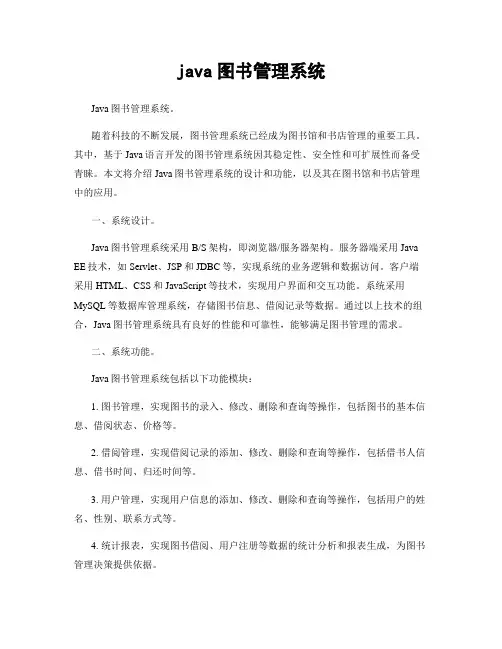 java 图书管理系统

Java 图书管理系统。

随着科技的不断发展，图书管理系统已经成为图书馆和书店管理的重要工具。其中，基于 Java 语言开发的图书管理系统因其稳定性、安全性和可扩展性而备受青睐。本文将介绍 Java 图书管理系统的设计和功能，以及其在图书馆和书店管理中的应用。

一、系统设计。

Java 图书管理系统采用 B/S 架构，即浏览器/服务器架构。服务器端采用 Java EE 技术，如 Servlet、JSP 和 JDBC 等，实现系统的业务逻辑和数据访问。客户端采用 HTML、CSS 和 JavaScript 等技术，实现用户界面和交互功能。系统采用 MySQL 等数据库管理系统，存储图书信息、借阅记录等数据。通过以上技术的组合，Java 图书管理系统具有良好的性能和可靠性，能够满足图书管理的需求。

二、系统功能。

Java 图书管理系统包括以下功能模块：

1. 图书管理，实现图书的录入、修改、删除和查询等操作，包括图书的基本信息、借阅状态、价格等。

2. 借阅管理，实现借阅记录的添加、修改、删除和查询等操作，包括借书人信息、借书时间、归还时间等。

3. 用户管理，实现用户信息的添加、修改、删除和查询等操作，包括用户的姓名、性别、联系方式等。

4. 统计报表，实现图书借阅、用户注册等数据的统计分析和报表生成，为图书管理决策提供依据。